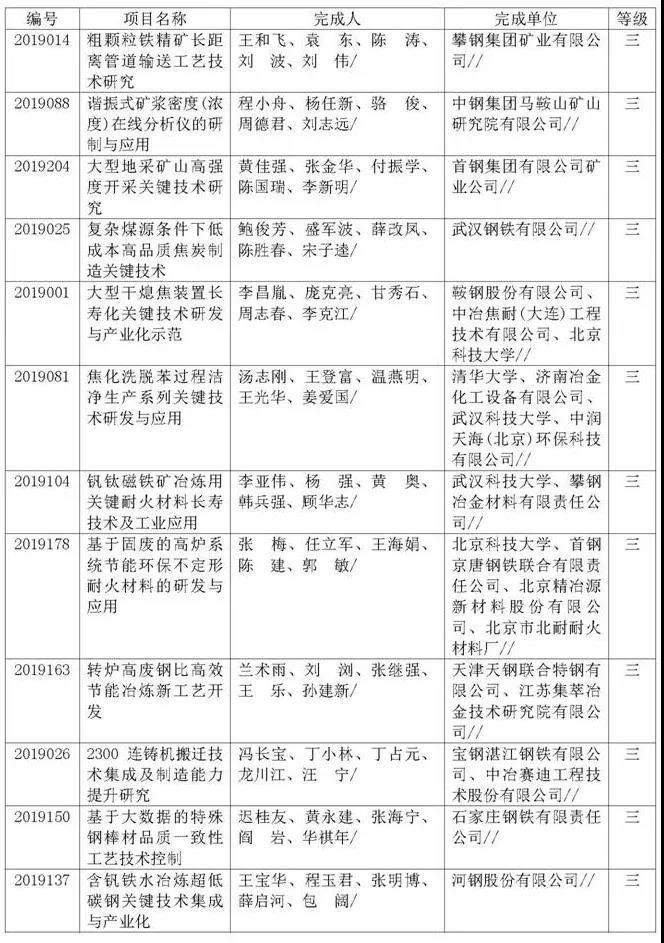 | 编号 | 项目名称 | 完成人 | 完成单位 | 等级 |
|---|---|---|---|---|
| 2019014 | 粗颗粒铁精矿长距离管道输送工艺技术研究 | 王和飞、袁　东、陈　涛、刘　波、刘　伟/ | 攀钢集团矿业有限公司// | 三 |
| 2019088 | 谐振式矿浆密度(浓度)在线分析仪的研制与应用 | 程小舟、杨任新、骆　俊、周德君、刘志远/ | 中钢集团马鞍山矿山研究院有限公司// | 三 |
| 2019204 | 大型地采矿山高强度开采关键技术研究 | 黄佳强、张金华、付振学、陈国瑞、李新明/ | 首钢集团有限公司矿业公司// | 三 |
| 2019025 | 复杂煤源条件下低成本高品质焦炭制造关键技术 | 鲍俊芳、盛军波、薛改凤、陈胜春、宋子逵/ | 武汉钢铁有限公司// | 三 |
| 2019001 | 大型干熄焦装置长寿化关键技术研发与产业化示范 | 李昌胤、庞克亮、甘秀石、周志春、李克江/ | 鞍钢股份有限公司、中冶焦耐(大连)工程技术有限公司、北京科技大学// | 三 |
| 2019081 | 焦化洗脱苯过程洁净生产系列关键技术研发与应用 | 汤志刚、王登富、温燕明、王光华、姜爱国/ | 清华大学、济南冶金化工设备有限公司、武汉科技大学、中润天海(北京)环保科技有限公司// | 三 |
| 2019104 | 钒钛磁铁矿冶炼用关键耐火材料长寿技术及工业应用 | 李亚伟、杨　强、黄　奥、韩兵强、顾华志/ | 武汉科技大学、攀钢冶金材料有限责任公司// | 三 |
| 2019178 | 基于固废的高炉系统节能环保不定形耐火材料的研发与应用 | 张　梅、任立军、王海娟、陈　建、郭　敏/ | 北京科技大学、首钢京唐钢铁联合有限责任公司、北京精冶源新材料股份有限公司、北京市北耐耐火材料厂// | 三 |
| 2019163 | 转炉高废钢比高效节能冶炼新工艺开发 | 兰术雨、刘　浏、张继强、王　乐、孙建新/ | 天津天钢联合特钢有限公司、江苏集萃冶金技术研究院有限公司// | 三 |
| 2019026 | 2300 连铸机搬迁技术集成及制造能力提升研究 | 冯长宝、丁小林、丁占元、龙川江、汪　宁/ | 宝钢湛江钢铁有限公司、中冶赛迪工程技术股份有限公司// | 三 |
| 2019150 | 基于大数据的特殊钢棒材品质一致性工艺技术控制 | 迟桂友、黄永建、张海宁、阎　岩、华祺年/ | 石家庄钢铁有限责任公司// | 三 |
| 2019137 | 含钒铁水冶炼超低碳钢关键技术集成与产业化 | 王宝华、程玉君、张明博、薛启河、包　阔/ | 河钢股份有限公司// | 三 |